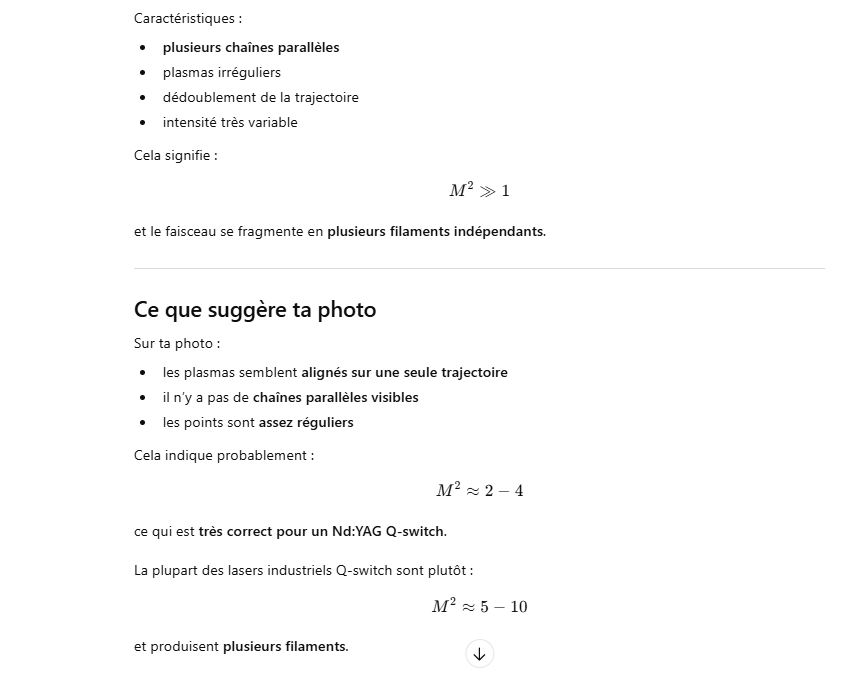 Caractéristiques :

- plusieurs chaînes parallèles
- plasmas irréguliers
- dédoublement de la trajectoire
- intensité très variable

Cela signifie :

$M^2 \gg 1$

et le faisceau se fragmente en plusieurs filaments indépendants.

Ce que suggère ta photo

Sur ta photo :

- les plasmas semblent alignés sur une seule trajectoire
- il n'y a pas de chaînes parallèles visibles
- les points sont assez réguliers

Cela indique probablement :

$M^2 \approx 2 - 4$

ce qui est très correct pour un Nd:YAG Q-switch.

La plupart des lasers industriels Q-switch sont plutôt :

$M^2 \approx 5 - 10$

et produisent plusieurs filaments.